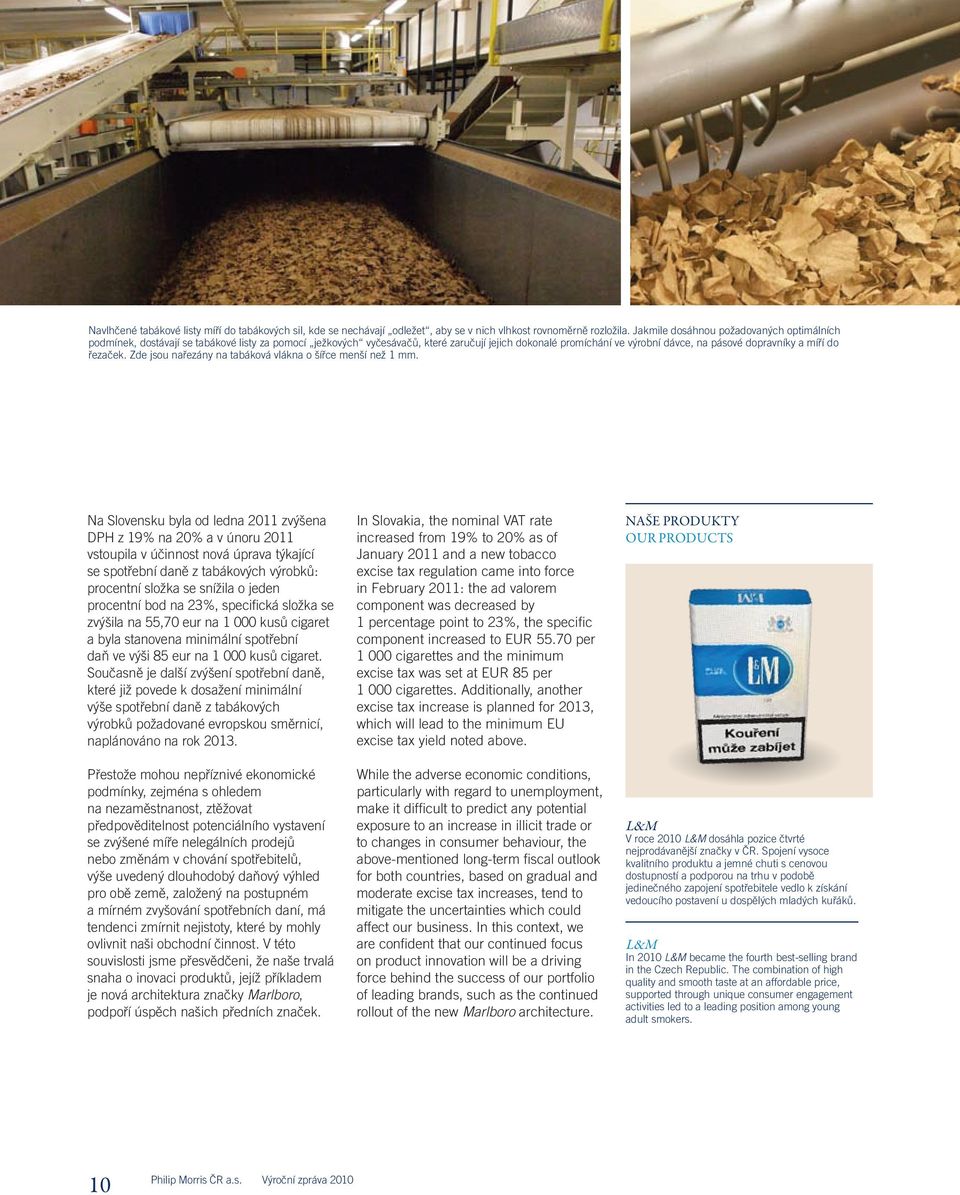 Navlhčené tabákové listy míří do tabákových sil, kde se nechávají „odležet", aby se v nich vlhkost rovnoměrně rozložila. Jakmile dosáhnou požadovaných optimálních podmínek, dostávají se tabákové listy za pomocí „ježkových" vyčesávačů, které zaručují jejich dokonalé promíchání ve výrobní dávce, na pásové dopravníky a míří do řezaček. Zde jsou nařezány na tabáková vlákna o šířce menší než 1 mm.

Na Slovensku byla od ledna 2011 zvýšena DPH z 19% na 20% a v únoru 2011 vstoupila v účinnost nová úprava týkající se spotřební daně z tabákových výrobků: procentní složka se snížila o jeden procentní bod na 23%, specifická složka se zvýšila na 55,70 eur na 1 000 kusů cigaret a byla stanovena minimální spotřební daň ve výši 85 eur na 1 000 kusů cigaret. Současně je další zvýšení spotřební daně, které již povede k dosažení minimální výše spotřební daně z tabákových výrobků požadované evropskou směrnicí, naplánováno na rok 2013.

Přestože mohou nepříznivé ekonomické podmínky, zejména s ohledem na nezaměstnanost, ztěžovat předpověditelnost potenciálního vystavení se zvýšené míře nelegálních prodejů nebo změnám v chování spotřebitelů, výše uvedený dlouhodobý daňový výhled pro obě země, založený na postupném a mírném zvyšování spotřebních daní, má tendenci zmírnit nejistoty, které by mohly ovlivnit naši obchodní činnost. V této souvislosti jsme přesvědčeni, že naše trvalá snaha o inovaci produktů, jejíž příkladem je nová architektura značky Marlboro, podpoří úspěch našich předních značek.

In Slovakia, the nominal VAT rate increased from 19% to 20% as of January 2011 and a new tobacco excise tax regulation came into force in February 2011: the ad valorem component was decreased by 1 percentage point to 23%, the specific component increased to EUR 55.70 per 1 000 cigarettes and the minimum excise tax was set at EUR 85 per 1 000 cigarettes. Additionally, another excise tax increase is planned for 2013, which will lead to the minimum EU excise tax yield noted above.

While the adverse economic conditions, particularly with regard to unemployment, make it difficult to predict any potential exposure to an increase in illicit trade or to changes in consumer behaviour, the above-mentioned long-term fiscal outlook for both countries, based on gradual and moderate excise tax increases, tend to mitigate the uncertainties which could affect our business. In this context, we are confident that our continued focus on product innovation will be a driving force behind the success of our portfolio of leading brands, such as the continued rollout of the new Marlboro architecture.

NAŠE PRODUKTY
OUR PRODUCTS

L&M
Kouření může zabíjet

L&M
V roce 2010 L&M dosáhla pozice čtvrté nejprodávanější značky v ČR. Spojení vysoce kvalitního produktu a jemné chuti s cenovou dostupností a podporou na trhu v podobě jedinečného zapojení spotřebitele vedlo k získání vedoucího postavení u dospělých mladých kuřáků.

L&M
In 2010 L&M became the fourth best-selling brand in the Czech Republic. The combination of high quality and smooth taste at an affordable price, supported through unique consumer engagement activities led to a leading position among young adult smokers.

10 Philip Morris ČR a.s. Výroční zpráva 2010